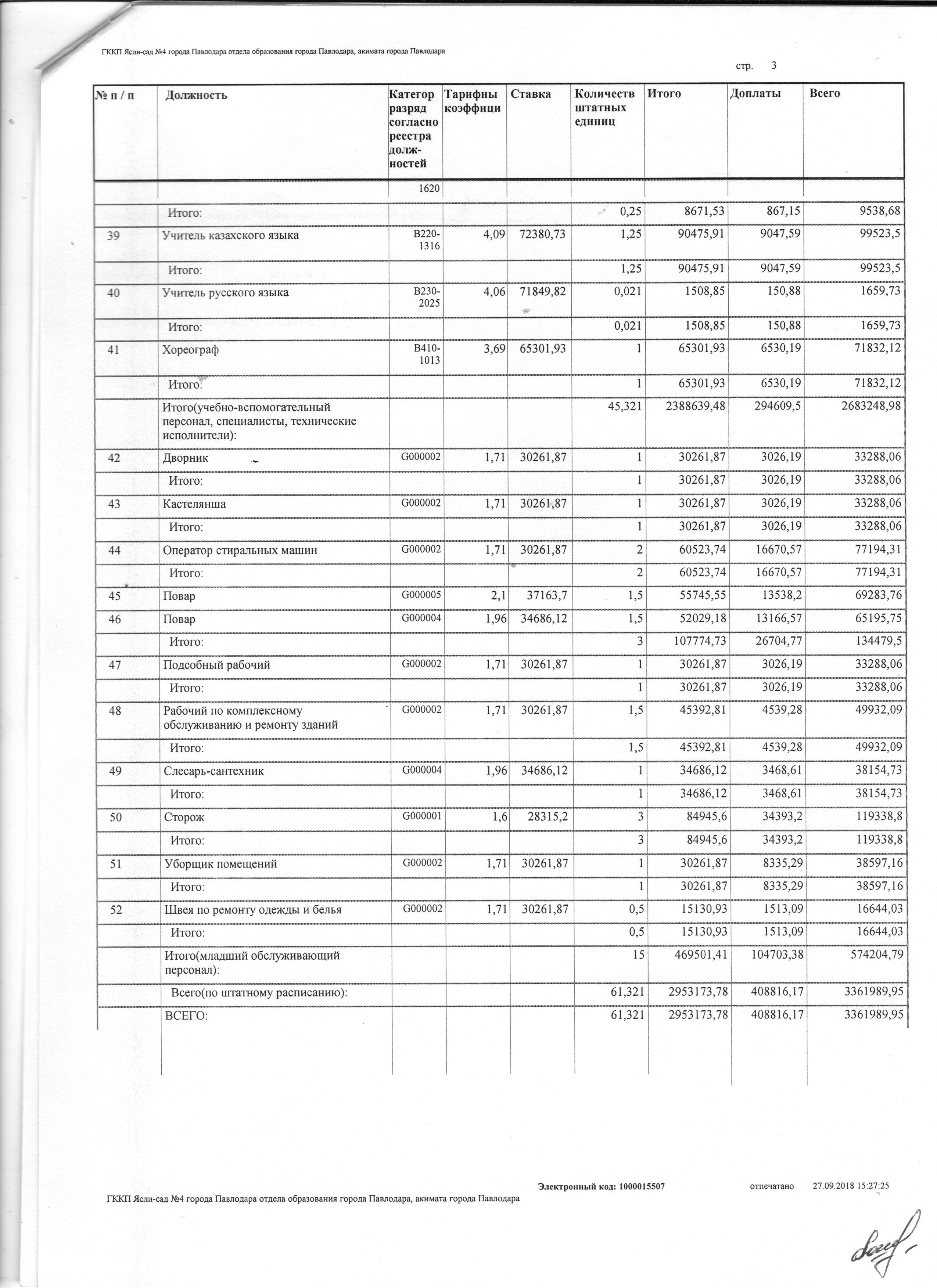 ГККП Ясли-сад №4 города Павлодара отдела образования города Павлодара, акимата города Павлодара

стр. 3

| № п / п | Должность | Категор разряд согласно реестра долж-ностей | Тарифны коэффици | Ставка | Количеств штатных единиц | Итого | Доплаты | Всего |
|---|---|---|---|---|---|---|---|---|
| | | 1620 | | | | | | |
| | Итого: | | | | 0,25 | 8671,53 | 867,15 | 9538,68 |
| 39 | Учитель казахского языка | B220-1316 | 4,09 | 72380,73 | 1,25 | 90475,91 | 9047,59 | 99523,5 |
| | Итого: | | | | 1,25 | 90475,91 | 9047,59 | 99523,5 |
| 40 | Учитель русского языка | B230-2025 | 4,06 | 71849,82 | 0,021 | 1508,85 | 150,88 | 1659,73 |
| | Итого: | | | | 0,021 | 1508,85 | 150,88 | 1659,73 |
| 41 | Хореограф | B410-1013 | 3,69 | 65301,93 | 1 | 65301,93 | 6530,19 | 71832,12 |
| | Итого: | | | | 1 | 65301,93 | 6530,19 | 71832,12 |
| | Итого(учебно-вспомогательный персонал, специалисты, технические исполнители): | | | | 45,321 | 2388639,48 | 294609,5 | 2683248,98 |
| 42 | Дворник | G000002 | 1,71 | 30261,87 | 1 | 30261,87 | 3026,19 | 33288,06 |
| | Итого: | | | | 1 | 30261,87 | 3026,19 | 33288,06 |
| 43 | Кастелянша | G000002 | 1,71 | 30261,87 | 1 | 30261,87 | 3026,19 | 33288,06 |
| | Итого: | | | | 1 | 30261,87 | 3026,19 | 33288,06 |
| 44 | Оператор стиральных машин | G000002 | 1,71 | 30261,87 | 2 | 60523,74 | 16670,57 | 77194,31 |
| | Итого: | | | | 2 | 60523,74 | 16670,57 | 77194,31 |
| 45 | Повар | G000005 | 2,1 | 37163,7 | 1,5 | 55745,55 | 13538,2 | 69283,76 |
| 46 | Повар | G000004 | 1,96 | 34686,12 | 1,5 | 52029,18 | 13166,57 | 65195,75 |
| | Итого: | | | | 3 | 107774,73 | 26704,77 | 134479,5 |
| 47 | Подсобный рабочий | G000002 | 1,71 | 30261,87 | 1 | 30261,87 | 3026,19 | 33288,06 |
| | Итого: | | | | 1 | 30261,87 | 3026,19 | 33288,06 |
| 48 | Рабочий по комплексному обслуживанию и ремонту зданий | G000002 | 1,71 | 30261,87 | 1,5 | 45392,81 | 4539,28 | 49932,09 |
| | Итого: | | | | 1,5 | 45392,81 | 4539,28 | 49932,09 |
| 49 | Слесарь-сантехник | G000004 | 1,96 | 34686,12 | 1 | 34686,12 | 3468,61 | 38154,73 |
| | Итого: | | | | 1 | 34686,12 | 3468,61 | 38154,73 |
| 50 | Сторож | G000001 | 1,6 | 28315,2 | 3 | 84945,6 | 34393,2 | 119338,8 |
| | Итого: | | | | 3 | 84945,6 | 34393,2 | 119338,8 |
| 51 | Уборщик помещений | G000002 | 1,71 | 30261,87 | 1 | 30261,87 | 8335,29 | 38597,16 |
| | Итого: | | | | 1 | 30261,87 | 8335,29 | 38597,16 |
| 52 | Швея по ремонту одежды и белья | G000002 | 1,71 | 30261,87 | 0,5 | 15130,93 | 1513,09 | 16644,03 |
| | Итого: | | | | 0,5 | 15130,93 | 1513,09 | 16644,03 |
| | Итого(младший обслуживающий персонал): | | | | 15 | 469501,41 | 104703,38 | 574204,79 |
| | Всего(по штатному расписанию): | | | | 61,321 | 2953173,78 | 408816,17 | 3361989,95 |
| | ВСЕГО: | | | | 61,321 | 2953173,78 | 408816,17 | 3361989,95 |

Электронный код: 1000015507 отпечатано 27.09.2018 15:27:25

ГККП Ясли-сад №4 города Павлодара отдела образования города Павлодара, акимата города Павлодара